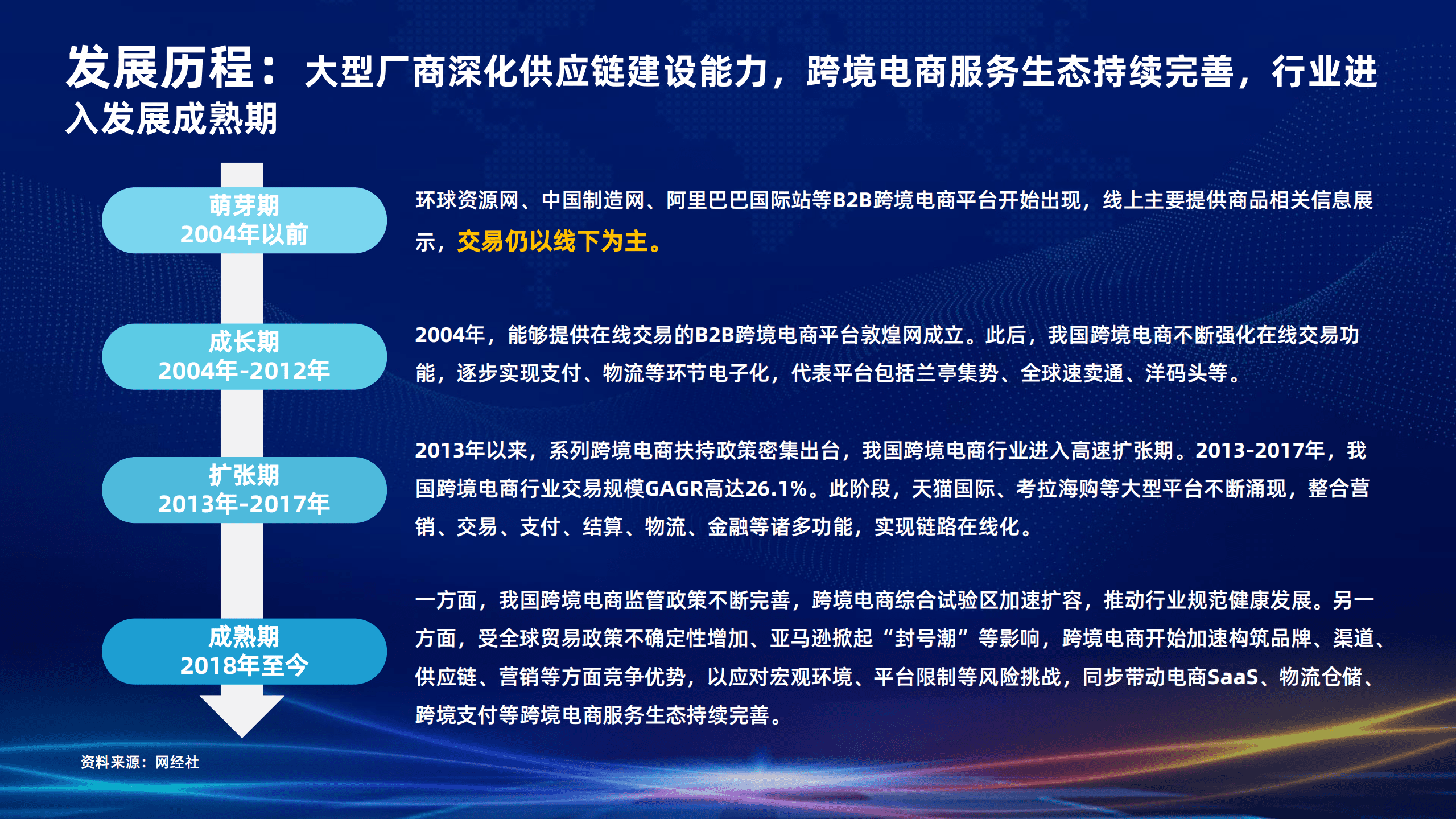 发展历程：大型厂商深化供应链建设能力，跨境电商服务生态持续完善，行业进入发展成熟期

萌芽期
2004年以前

环球资源网、中国制造网、阿里巴巴国际站等B2B跨境电商平台开始出现，线上主要提供商品相关信息展示，交易仍以线下为主。

成长期
2004年-2012年

2004年，能够提供在线交易的B2B跨境电商平台敦煌网成立。此后，我国跨境电商不断强化在线交易功能，逐步实现支付、物流等环节电子化，代表平台包括兰亭集势、全球速卖通、洋码头等。

扩张期
2013年-2017年

2013年以来，系列跨境电商扶持政策密集出台，我国跨境电商行业进入高速扩张期。2013-2017年，我国跨境电商行业交易规模GAGR高达26.1%。此阶段，天猫国际、考拉海购等大型平台不断涌现，整合营销、交易、支付、结算、物流、金融等诸多功能，实现链路在线化。

成熟期
2018年至今

一方面，我国跨境电商监管政策不断完善，跨境电商综合试验区加速扩容，推动行业规范健康发展。另一方面，受全球贸易政策不确定性增加、亚马逊掀起“封号潮”等影响，跨境电商开始加速构筑品牌、渠道、供应链、营销等方面竞争优势，以应对宏观环境、平台限制等风险挑战，同步带动电商SaaS、物流仓储、跨境支付等跨境电商服务生态持续完善。

资料来源：网经社